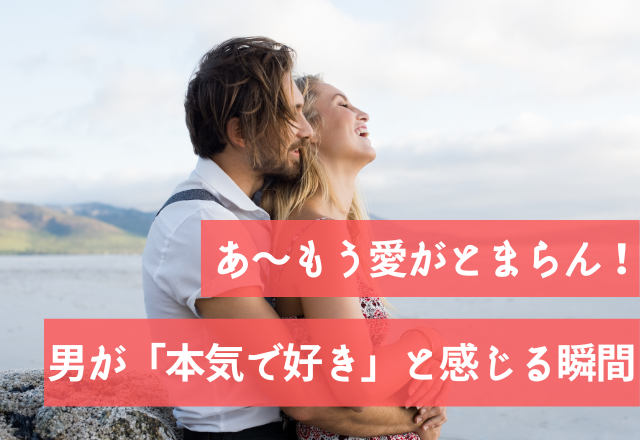 あ〜もう愛がとまらん！

男が「本気で好き」と感じる瞬間